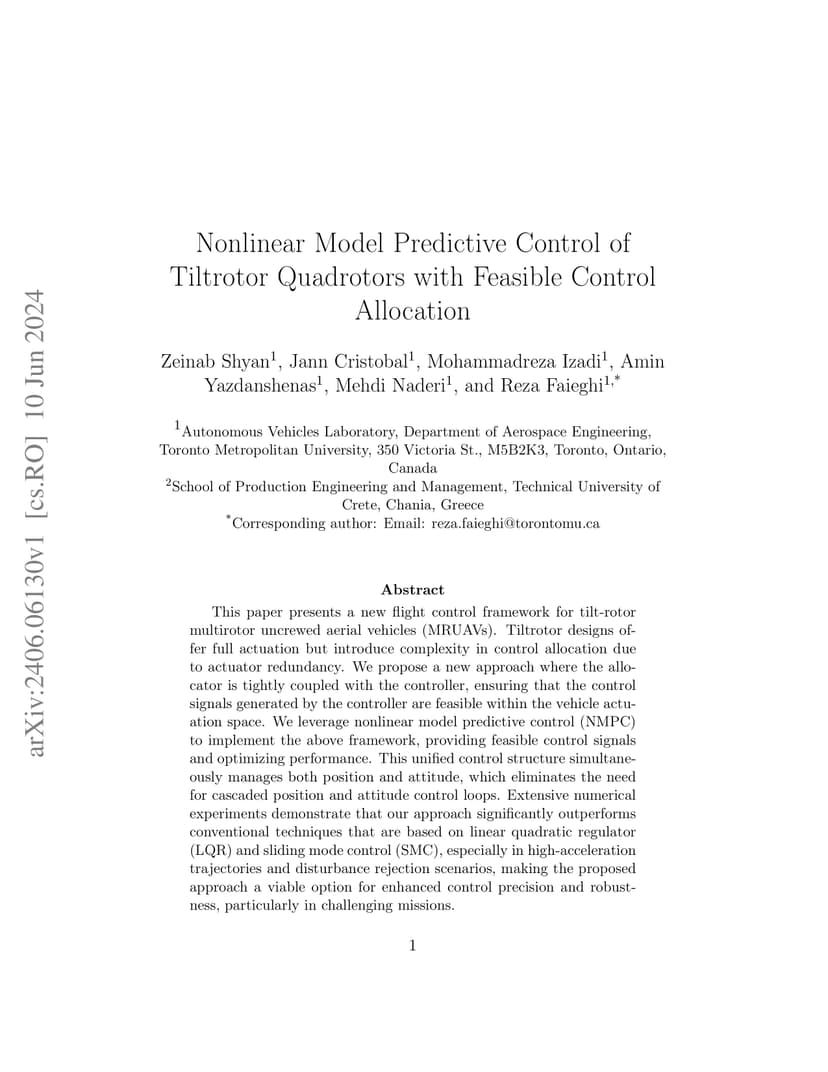 arXiv:2406.06130v1 [cs.RO] 10 Jun 2024

Nonlinear Model Predictive Control of Tiltrotor Quadrotors with Feasible Control Allocation

Zeinab Shyan$^1$, Jann Cristobal$^1$, Mohammadreza Izadi$^1$, Amin Yazdanshenas$^1$, Mehdi Naderi$^1$, and Reza Faieghi$^{1,*}$

$^1$Autonomous Vehicles Laboratory, Department of Aerospace Engineering, Toronto Metropolitan University, 350 Victoria St., M5B2K3, Toronto, Ontario, Canada
$^2$School of Production Engineering and Management, Technical University of Crete, Chania, Greece
$^*$Corresponding author: Email: reza.faieghi@torontomu.ca

Abstract

This paper presents a new flight control framework for tilt-rotor multirotor uncrewed aerial vehicles (MRUAVs). Tiltrotor designs offer full actuation but introduce complexity in control allocation due to actuator redundancy. We propose a new approach where the allocator is tightly coupled with the controller, ensuring that the control signals generated by the controller are feasible within the vehicle actuation space. We leverage nonlinear model predictive control (NMPC) to implement the above framework, providing feasible control signals and optimizing performance. This unified control structure simultaneously manages both position and attitude, which eliminates the need for cascaded position and attitude control loops. Extensive numerical experiments demonstrate that our approach significantly outperforms conventional techniques that are based on linear quadratic regulator (LQR) and sliding mode control (SMC), especially in high-acceleration trajectories and disturbance rejection scenarios, making the proposed approach a viable option for enhanced control precision and robustness, particularly in challenging missions.

1